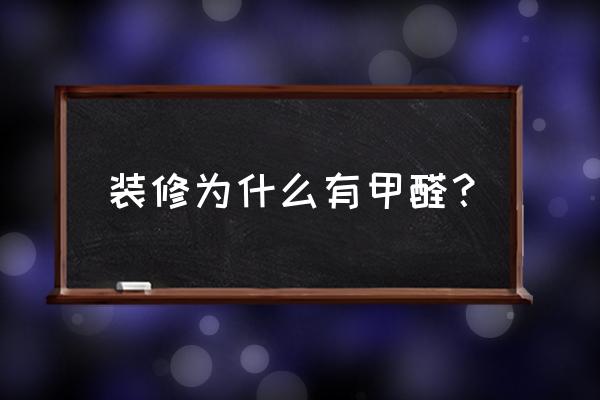 装修为什么有甲醛？